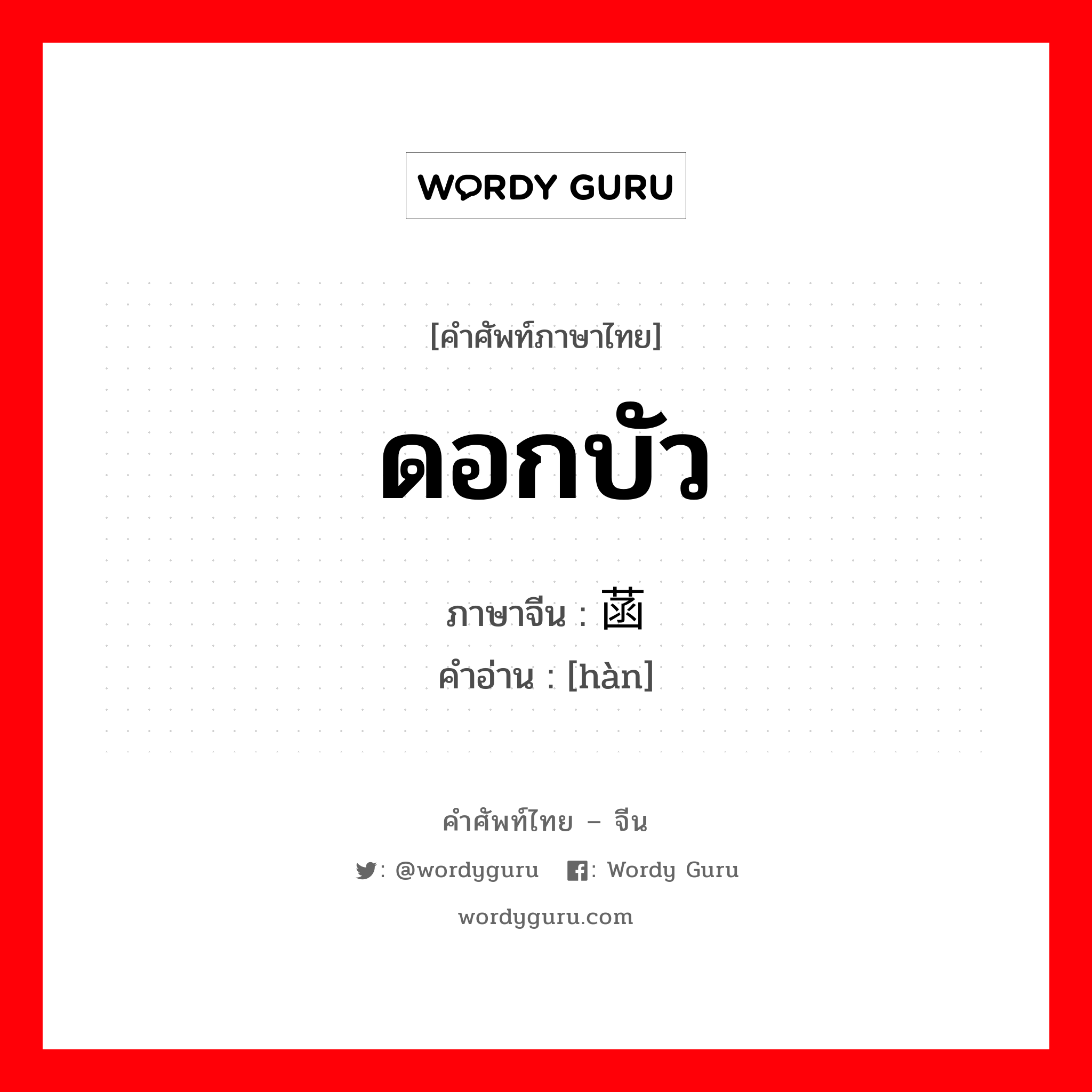 WORDY GURU

[คำศัพท์ภาษาไทย]

ดอกบัว

ภาษาจีน : 菡
คำอ่าน : [hàn]

คำศัพท์ไทย – จีน

: @wordyguru : Wordy Guru

wordyguru.com